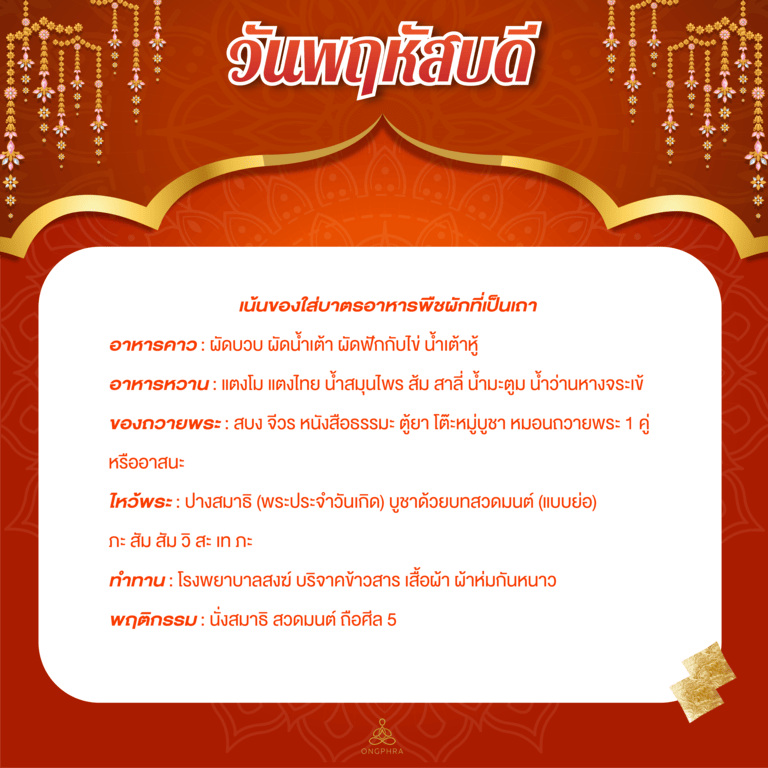 วันพฤหัสบดี

เน้นของใส่บาตรอาหารพืชผักที่เป็นเถา

อาหารคาว : ผัดบวบ ผัดน้ำเต้า ผัดฟักกับไข่ น้ำเต้าหู้

อาหารหวาน : แตงโม แตงไทย น้ำสมุนไพร ส้ม สาลี่ น้ำมะตูม น้ำว่านหางจระเข้

ของถวายพระ : สบง จีวร หนังสือธรรมะ ตู้ยา โต๊ะหมู่บูชา หมอนถวายพระ 1 คู่ หรืออาสนะ

ไหว้พระ : ปางสมาธิ (พระประจำวันเกิด) บูชาด้วยบทสวดมนต์ (แบบย่อ) ภะ สัม สัม วิ สะ เท ภะ

ทำทาน : โรงพยาบาลสงฆ์ บริจาคข้าวสาร เสื้อผ้า ผ้าห่มกันหนาว

พฤติกรรม : นั่งสมาธิ สวดมนต์ ถือศีล 5

ONGPHRA